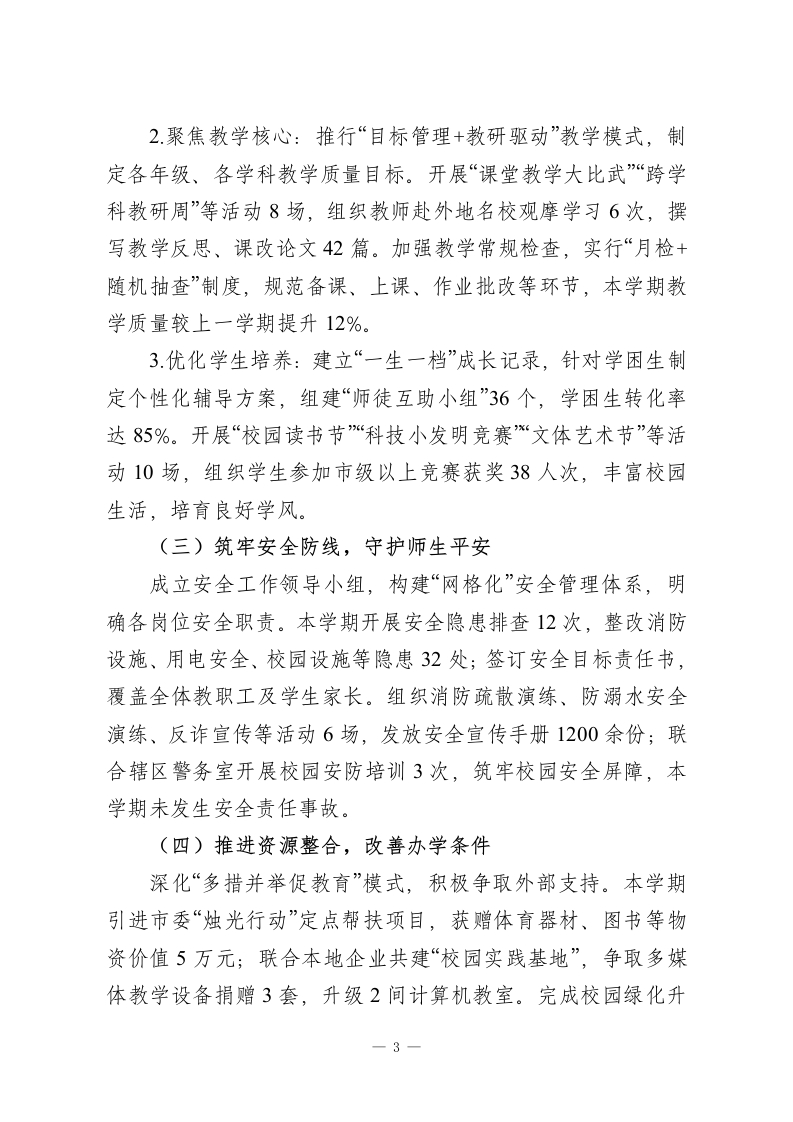 2.聚焦教学核心：推行“目标管理+教研驱动”教学模式，制定各年级、各学科教学质量目标。开展“课堂教学大比武”“跨学科教研周”等活动 8 场，组织教师赴外地名校观摩学习 6 次，撰写教学反思、课改论文 42 篇。加强教学常规检查，实行“月检+随机抽查”制度，规范备课、上课、作业批改等环节，本学期教学质量较上一学期提升 12%。

3.优化学生培养：建立“一生一档”成长记录，针对学困生制定个性化辅导方案，组建“师徒互助小组”36 个，学困生转化率达 85%。开展“校园读书节”“科技小发明竞赛”“文体艺术节”等活动 10 场，组织学生参加市级以上竞赛获奖 38 人次，丰富校园生活，培育良好学风。

（三）筑牢安全防线，守护师生平安

成立安全工作领导小组，构建“网格化”安全管理体系，明确各岗位安全职责。本学期开展安全隐患排查 12 次，整改消防设施、用电安全、校园设施等隐患 32 处；签订安全目标责任书，覆盖全体教职工及学生家长。组织消防疏散演练、防溺水安全演练、反诈宣传等活动 6 场，发放安全宣传手册 1200 余份；联合辖区警务室开展校园安防培训 3 次，筑牢校园安全屏障，本学期未发生安全责任事故。

（四）推进资源整合，改善办学条件

深化“多措并举促教育”模式，积极争取外部支持。本学期引进市委“烛光行动”定点帮扶项目，获赠体育器材、图书等物资价值 5 万元；联合本地企业共建“校园实践基地”，争取多媒体教学设备捐赠 3 套，升级 2 间计算机教室。完成校园绿化升

— 3 —